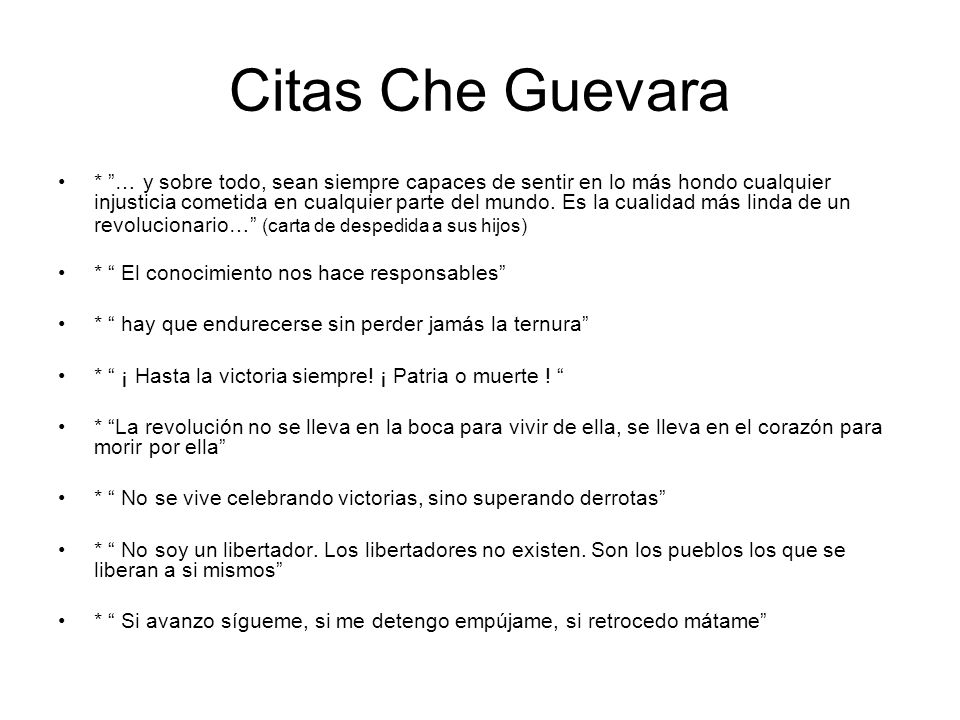 Citas Che Guevara

• * ”… y sobre todo, sean siempre capaces de sentir en lo más hondo cualquier injusticia cometida en cualquier parte del mundo. Es la cualidad más linda de un revolucionario…” (carta de despedida a sus hijos)

• * “ El conocimiento nos hace responsables”

• * “ hay que endurecerse sin perder jamás la ternura”

• * “ ¡ Hasta la victoria siempre! ¡ Patria o muerte ! “

• * “La revolución no se lleva en la boca para vivir de ella, se lleva en el corazón para morir por ella”

• * “ No se vive celebrando victorias, sino superando derrotas”

• * “ No soy un libertador. Los libertadores no existen. Son los pueblos los que se liberan a si mismos”

• * “ Si avanzo sígueme, si me detengo empújame, si retrocedo mátame”